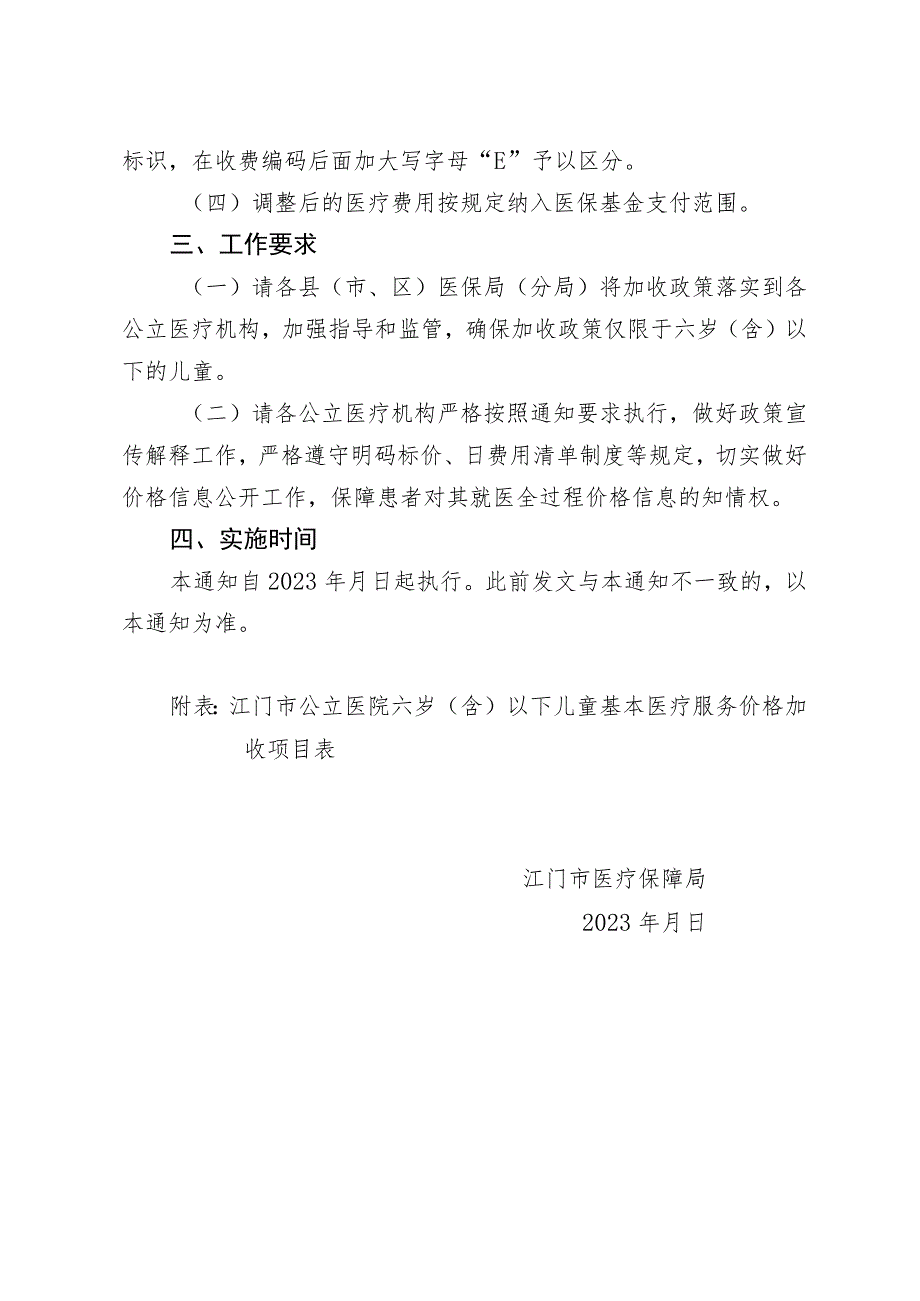 标识，在收费编码后面加大写字母“E”予以区分。

（四）调整后的医疗费用按规定纳入医保基金支付范围。

三、工作要求

（一）请各县（市、区）医保局（分局）将加收政策落实到各公立医疗机构，加强指导和监管，确保加收政策仅限于六岁（含）以下的儿童。

（二）请各公立医疗机构严格按照通知要求执行，做好政策宣传解释工作，严格遵守明码标价、日费用清单制度等规定，切实做好价格信息公开工作，保障患者对其就医全过程价格信息的知情权。

四、实施时间

本通知自2023年月日起执行。此前发文与本通知不一致的，以本通知为准。

附表：江门市公立医院六岁（含）以下儿童基本医疗服务价格加收项目表

江门市医疗保障局

2023年月日